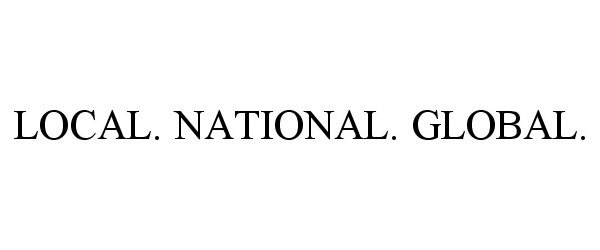 LOCAL. NATIONAL. GLOBAL.